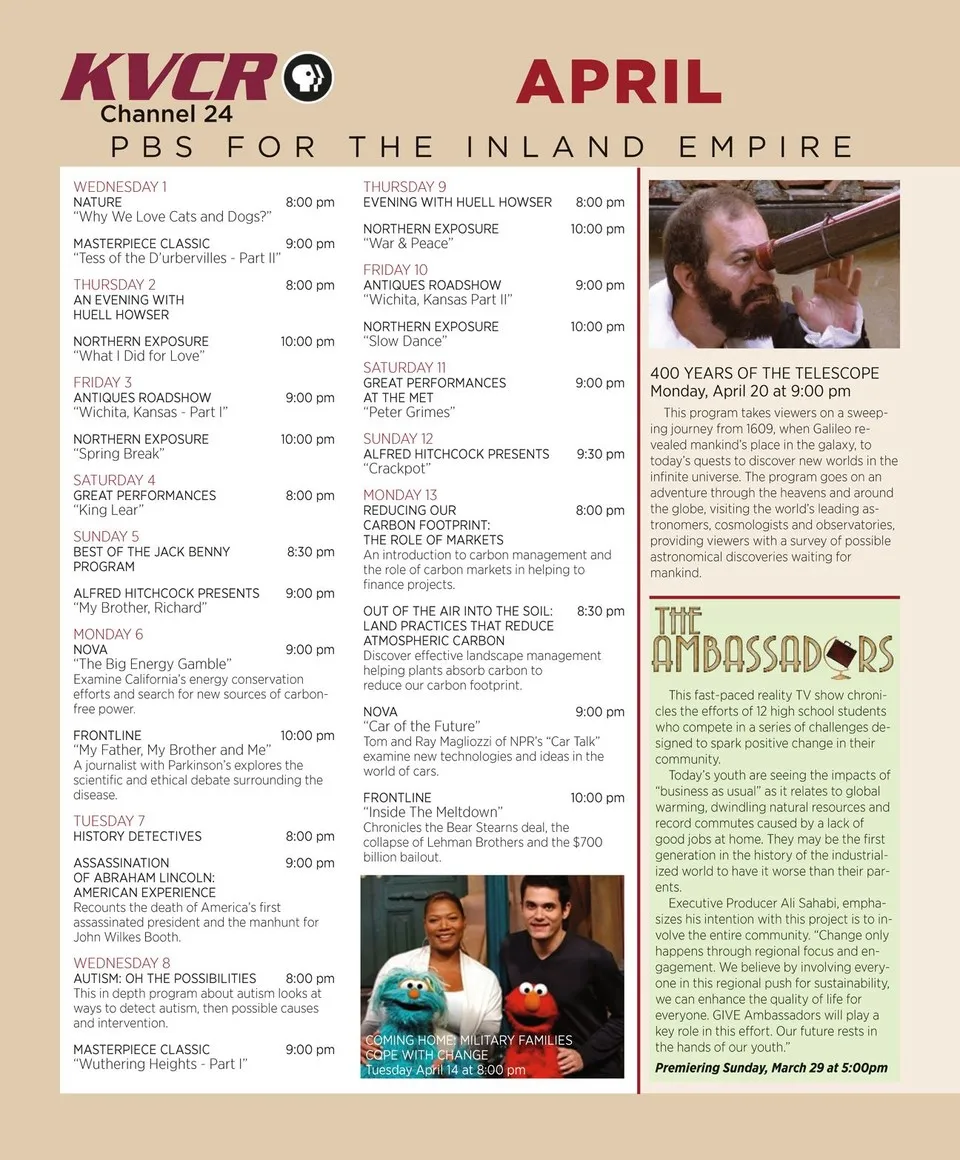 KVCR Channel 24

APRIL

PBS FOR THE INLAND EMPIRE

WEDNESDAY 1
NATURE 8:00 pm
"Why We Love Cats and Dogs?"

MASTERPIECE CLASSIC 9:00 pm
"Tess of the D'urbervilles - Part II"

THURSDAY 2
AN EVENING WITH HUELL HOWSER 8:00 pm

NORTHERN EXPOSURE 10:00 pm
"What I Did for Love"

FRIDAY 3
ANTIQUES ROADSHOW 9:00 pm
"Wichita, Kansas - Part I"

NORTHERN EXPOSURE 10:00 pm
"Spring Break"

SATURDAY 4
GREAT PERFORMANCES 8:00 pm
"King Lear"

SUNDAY 5
BEST OF THE JACK BENNY PROGRAM 8:30 pm

ALFRED HITCHCOCK PRESENTS 9:00 pm
"My Brother, Richard"

MONDAY 6
NOVA 9:00 pm
"The Big Energy Gamble"
Examine California's energy conservation efforts and search for new sources of carbon-free power.

FRONTLINE 10:00 pm
"My Father, My Brother and Me"
A journalist with Parkinson's explores the scientific and ethical debate surrounding the disease.

TUESDAY 7
HISTORY DETECTIVES 8:00 pm

ASSASSINATION OF ABRAHAM LINCOLN: AMERICAN EXPERIENCE 9:00 pm
Recounts the death of America's first assassinated president and the manhunt for John Wilkes Booth.

WEDNESDAY 8
AUTISM: OH THE POSSIBILITIES 8:00 pm
This in depth program about autism looks at ways to detect autism, then possible causes and intervention.

MASTERPIECE CLASSIC 9:00 pm
"Wuthering Heights - Part I"

THURSDAY 9
EVENING WITH HUELL HOWSER 8:00 pm

NORTHERN EXPOSURE 10:00 pm
"War & Peace"

FRIDAY 10
ANTIQUES ROADSHOW 9:00 pm
"Wichita, Kansas Part II"

NORTHERN EXPOSURE 10:00 pm
"Slow Dance"

SATURDAY 11
GREAT PERFORMANCES AT THE MET 9:00 pm
"Peter Grimes"

SUNDAY 12
ALFRED HITCHCOCK PRESENTS 9:30 pm
"Crackpot"

MONDAY 13
REDUCING OUR CARBON FOOTPRINT: THE ROLE OF MARKETS 8:00 pm
An introduction to carbon management and the role of carbon markets in helping to finance projects.

OUT OF THE AIR INTO THE SOIL: LAND PRACTICES THAT REDUCE ATMOSPHERIC CARBON 8:30 pm
Discover effective landscape management helping plants absorb carbon to reduce our carbon footprint.

NOVA 9:00 pm
"Car of the Future"
Tom and Ray Magliozzi of NPR's "Car Talk" examine new technologies and ideas in the world of cars.

FRONTLINE 10:00 pm
"Inside The Meltdown"
Chronicles the Bear Stearns deal, the collapse of Lehman Brothers and the $700 billion bailout.

COMING HOME: MILITARY FAMILIES COPE WITH CHANGE
Tuesday April 14 at 8:00 pm

400 YEARS OF THE TELESCOPE
Monday, April 20 at 9:00 pm
This program takes viewers on a sweeping journey from 1609, when Galileo revealed mankind's place in the galaxy, to today's quests to discover new worlds in the infinite universe. The program goes on an adventure through the heavens and around the globe, visiting the world's leading astronomers, cosmologists and observatories, providing viewers with a survey of possible astronomical discoveries waiting for mankind.

THE AMBASSADORS

This fast-paced reality TV show chronicles the efforts of 12 high school students who compete in a series of challenges designed to spark positive change in their community.

Today's youth are seeing the impacts of "business as usual" as it relates to global warming, dwindling natural resources and record commutes caused by a lack of good jobs at home. They may be the first generation in the history of the industrialized world to have it worse than their parents.

Executive Producer Ali Sahabi, emphasizes his intention with this project is to involve the entire community. "Change only happens through regional focus and engagement. We believe by involving everyone in this regional push for sustainability, we can enhance the quality of life for everyone. GIVE Ambassadors will play a key role in this effort. Our future rests in the hands of our youth."

Premiering Sunday, March 29 at 5:00pm